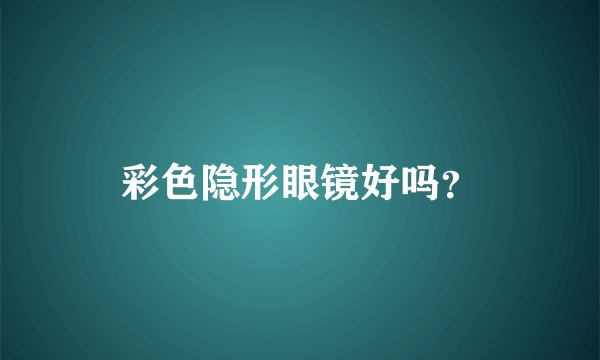 彩色隐形眼镜好吗?